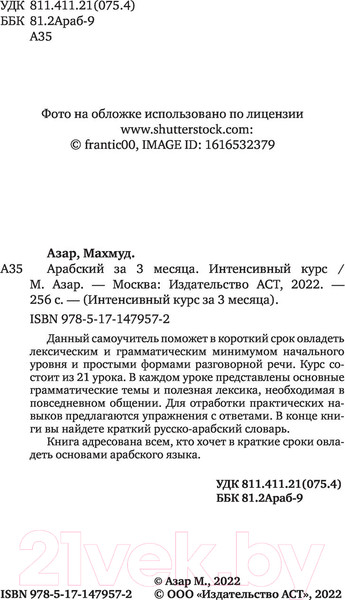 УДК 811.411.21(075.4)
ББК 81.2Араб-9
А35

Фото на обложке использовано по лицензии www.shutterstock.com: © frantic00, IMAGE ID: 1616532379

Азар, Махмуд.

А35 Арабский за 3 месяца. Интенсивный курс / М. Азар. — Москва: Издательство АСТ, 2022. — 256 с. — (Интенсивный курс за 3 месяца).

ISBN 978-5-17-147957-2

Данный самоучитель поможет в короткий срок овладеть лексическим и грамматическим минимумом начального уровня и простыми формами разговорной речи. Курс состоит из 21 урока. В каждом уроке представлены основные грамматические темы и полезная лексика, необходимая в повседневном общении. Для отработки практических навыков предлагаются упражнения с ответами. В конце книги вы найдете краткий русско-арабский словарь.

Книга адресована всем, кто хочет в краткие сроки овладеть основами арабского языка.

УДК 811.411.21(075.4)
ББК 81.2Араб-9

21vek.by

ISBN 978-5-17-147957-2

© Азар М., 2022
© ООО «Издательство АСТ», 2022